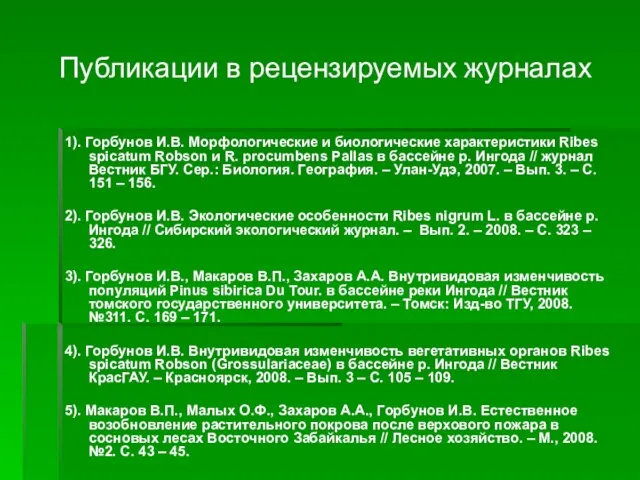 Публикации в рецензируемых журналах

1). Горбунов И.В. Морфологические и биологические характеристики Ribes spicatum Robson и R. procumbens Pallas в бассейне р. Ингода // журнал Вестник БГУ. Сер.: Биология. География. – Улан-Удэ, 2007. – Вып. 3. – С. 151 – 156.

2). Горбунов И.В. Экологические особенности Ribes nigrum L. в бассейне р. Ингода // Сибирский экологический журнал. – Вып. 2. – 2008. – С. 323 – 326.

3). Горбунов И.В., Макаров В.П., Захаров А.А. Внутривидовая изменчивость популяций Pinus sibirica Du Tour. в бассейне реки Ингода // Вестник томского государственного университета. – Томск: Изд-во ТГУ, 2008. №311. С. 169 – 171.

4). Горбунов И.В. Внутривидовая изменчивость вегетативных органов Ribes spicatum Robson (Grossulariaceae) в бассейне р. Ингода // Вестник КрасГАУ. – Красноярск, 2008. – Вып. 3 – С. 105 – 109.

5). Макаров В.П., Малых О.Ф., Захаров А.А., Горбунов И.В. Естественное возобновление растительного покрова после верхового пожара в сосновых лесах Восточного Забайкалья // Лесное хозяйство. – М., 2008. №2. С. 43 – 45.